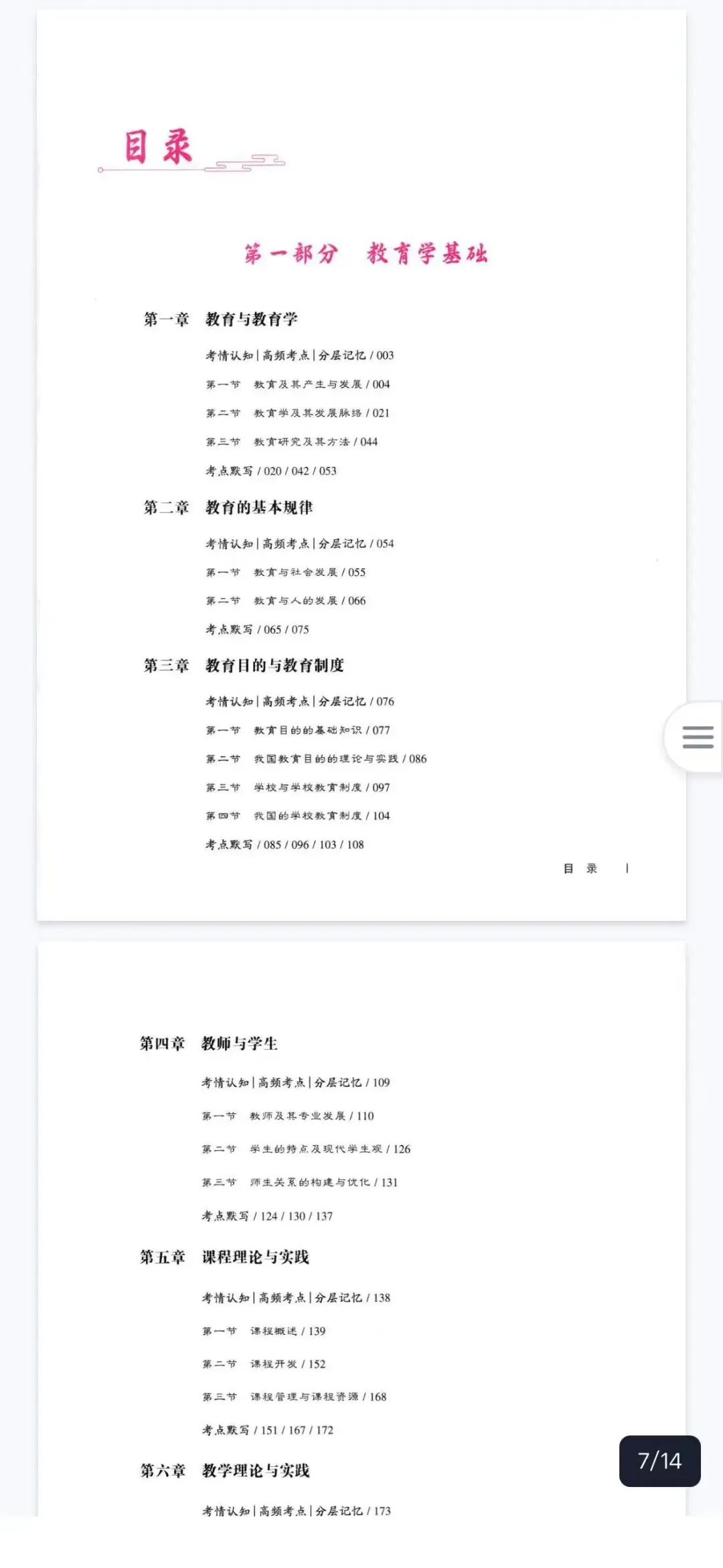 目录

第一部分　教育学基础

第一章　教育与教育学

考情认知 | 高频考点 | 分层记忆 / 003

第一节　教育及其产生与发展 / 004

第二节　教育学及其发展脉络 / 021

第三节　教育研究及其方法 / 044

考点默写 / 020 / 042 / 053

第二章　教育的基本规律

考情认知 | 高频考点 | 分层记忆 / 054

第一节　教育与社会发展 / 055

第二节　教育与人的发展 / 066

考点默写 / 065 / 075

第三章　教育目的与教育制度

考情认知 | 高频考点 | 分层记忆 / 076

第一节　教育目的的基础知识 / 077

第二节　我国教育目的的理论与实践 / 086

第三节　学校与学校教育制度 / 097

第四节　我国的学校教育制度 / 104

考点默写 / 085 / 096 / 103 / 108

目　录　I

第四章　教师与学生

考情认知 | 高频考点 | 分层记忆 / 109

第一节　教师及其专业发展 / 110

第二节　学生的特点及现代学生观 / 126

第三节　师生关系的构建与优化 / 131

考点默写 / 124 / 130 / 137

第五章　课程理论与实践

考情认知 | 高频考点 | 分层记忆 / 138

第一节　课程概述 / 139

第二节　课程开发 / 152

第三节　课程管理与课程资源 / 168

考点默写 / 151 / 167 / 172

第六章　教学理论与实践

考情认知 | 高频考点 | 分层记忆 / 173

7/14